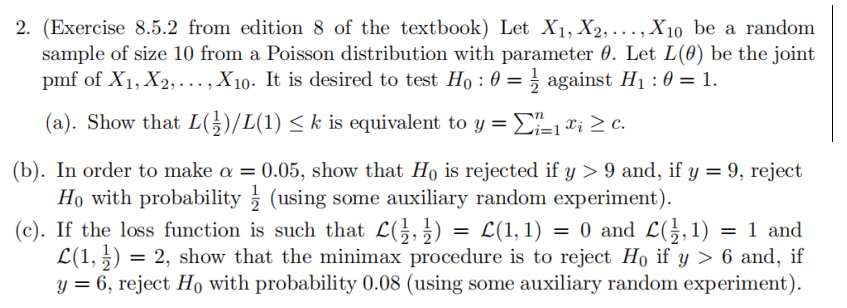 2. (Exercise 8.5.2 from edition 8 of the textbook) Let $X_1, X_2, \ldots, X_{10}$ be a random sample of size 10 from a Poisson distribution with parameter $\theta$. Let $L(\theta)$ be the joint pmf of $X_1, X_2, \ldots, X_{10}$. It is desired to test $H_0 : \theta = \frac{1}{2}$ against $H_1 : \theta = 1$.

(a). Show that $L(\frac{1}{2})/L(1) \leq k$ is equivalent to $y = \sum_{i=1}^{n} x_i \geq c$.

(b). In order to make $\alpha = 0.05$, show that $H_0$ is rejected if $y > 9$ and, if $y = 9$, reject $H_0$ with probability $\frac{1}{2}$ (using some auxiliary random experiment).

(c). If the loss function is such that $\mathcal{L}(\frac{1}{2}, \frac{1}{2}) = \mathcal{L}(1, 1) = 0$ and $\mathcal{L}(\frac{1}{2}, 1) = 1$ and $\mathcal{L}(1, \frac{1}{2}) = 2$, show that the minimax procedure is to reject $H_0$ if $y > 6$ and, if $y = 6$, reject $H_0$ with probability 0.08 (using some auxiliary random experiment).